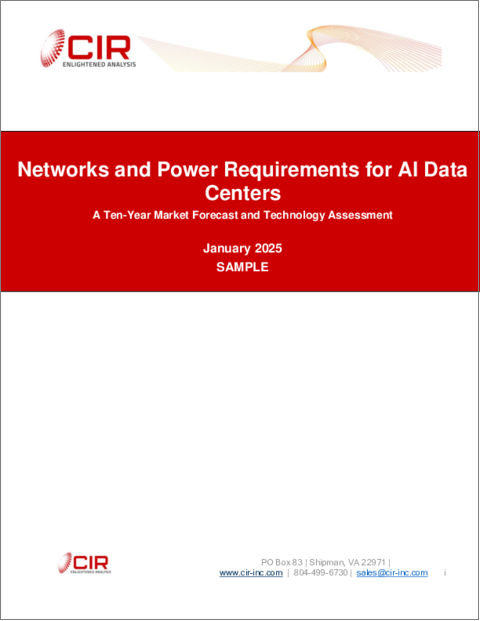 CIR
ENLIGHTENED ANALYSIS

Networks and Power Requirements for AI Data Centers

A Ten-Year Market Forecast and Technology Assessment

January 2025

SAMPLE

CIR
ENLIGHTENED ANALYSIS

PO Box 83 | Shipman, VA 22971 |
www.cir-inc.com | 804-499-6730 | sales@cir-inc.com

i